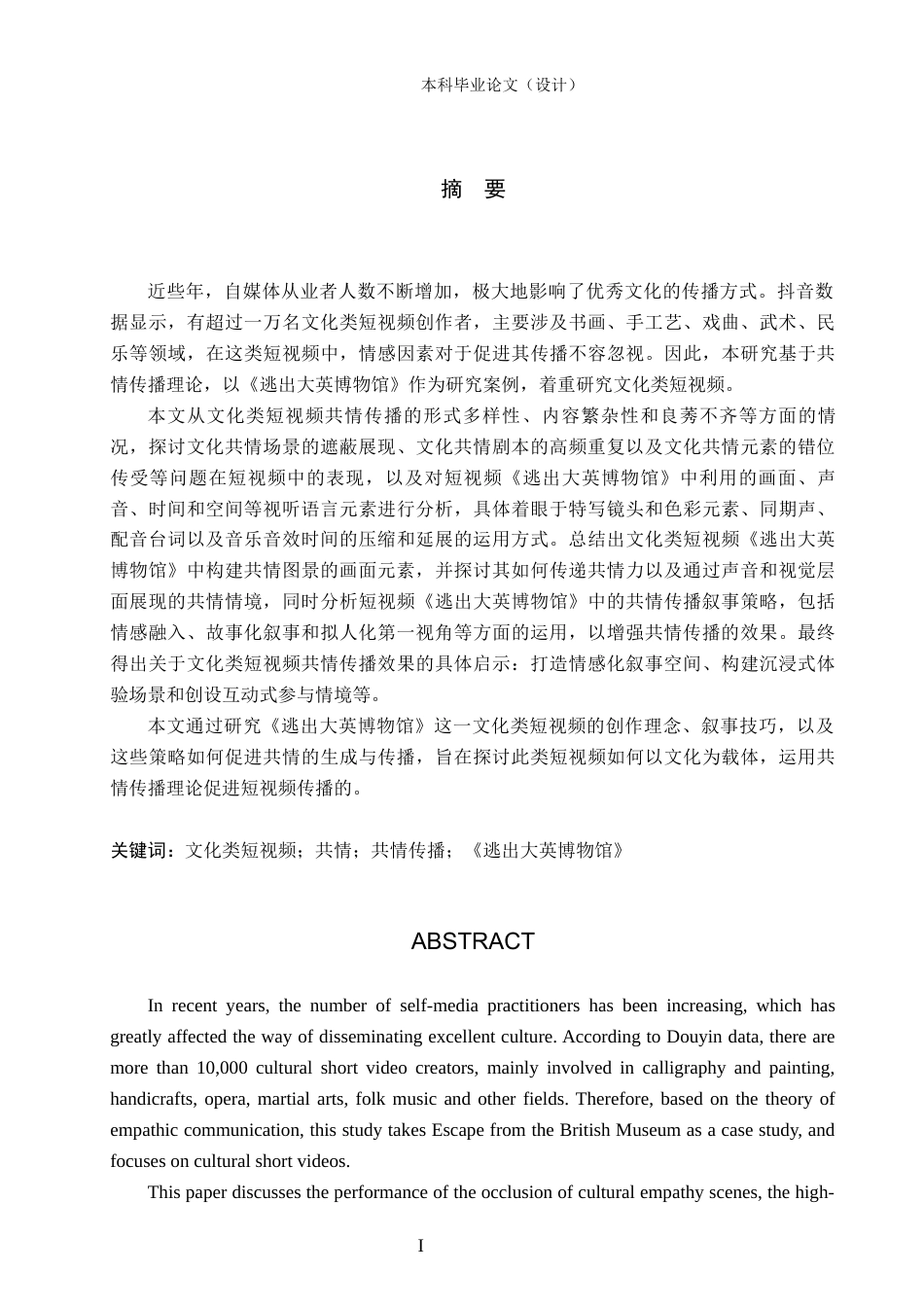 本科毕业论文（设计）

摘　要

近些年，自媒体从业者人数不断增加，极大地影响了优秀文化的传播方式。抖音数据显示，有超过一万名文化类短视频创作者，主要涉及书画、手工艺、戏曲、武术、民乐等领域，在这类短视频中，情感因素对于促进其传播不容忽视。因此，本研究基于共情传播理论，以《逃出大英博物馆》作为研究案例，着重研究文化类短视频。

本文从文化类短视频共情传播的形式多样性、内容繁杂性和良莠不齐等方面的情况，探讨文化共情场景的遮蔽展现、文化共情剧本的高频重复以及文化共情元素的错位传受等问题在短视频中的表现，以及对短视频《逃出大英博物馆》中利用的画面、声音、时间和空间等视听语言元素进行分析，具体着眼于特写镜头和色彩元素、同期声、配音台词以及音乐音效时间的压缩和延展的运用方式。总结出文化类短视频《逃出大英博物馆》中构建共情图景的画面元素，并探讨其如何传递共情力以及通过声音和视觉层面展现的共情情境，同时分析短视频《逃出大英博物馆》中的共情传播叙事策略，包括情感融入、故事化叙事和拟人化第一视角等方面的运用，以增强共情传播的效果。最终得出关于文化类短视频共情传播效果的具体启示：打造情感化叙事空间、构建沉浸式体验场景和创设互动式参与情境等。

本文通过研究《逃出大英博物馆》这一文化类短视频的创作理念、叙事技巧，以及这些策略如何促进共情的生成与传播，旨在探讨此类短视频如何以文化为载体，运用共情传播理论促进短视频传播的。

关键词：文化类短视频；共情；共情传播；《逃出大英博物馆》

ABSTRACT

In recent years, the number of self-media practitioners has been increasing, which has greatly affected the way of disseminating excellent culture. According to Douyin data, there are more than 10,000 cultural short video creators, mainly involved in calligraphy and painting, handicrafts, opera, martial arts, folk music and other fields. Therefore, based on the theory of empathic communication, this study takes Escape from the British Museum as a case study, and focuses on cultural short videos.

This paper discusses the performance of the occlusion of cultural empathy scenes, the high-

I